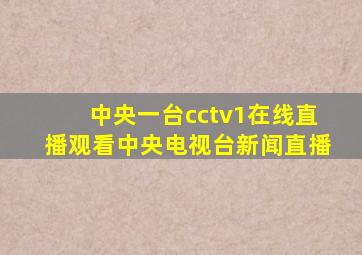 中央一台cctv1在线直播观看中央电视台新闻直播